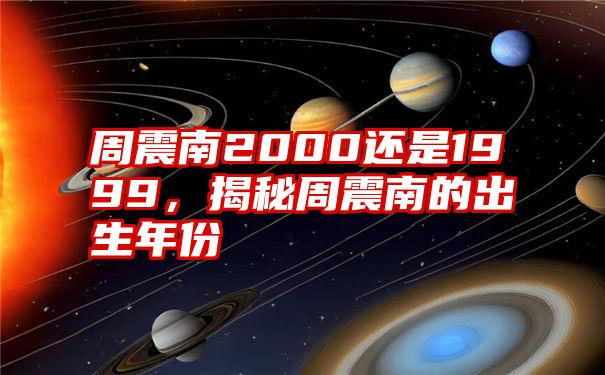 周震南2000还是1999，揭秘周震南的出生年份